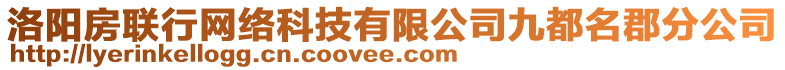 洛阳房联行网络科技有限公司九都名郡分公司
http://lyerinkellogg.cn.coovee.com